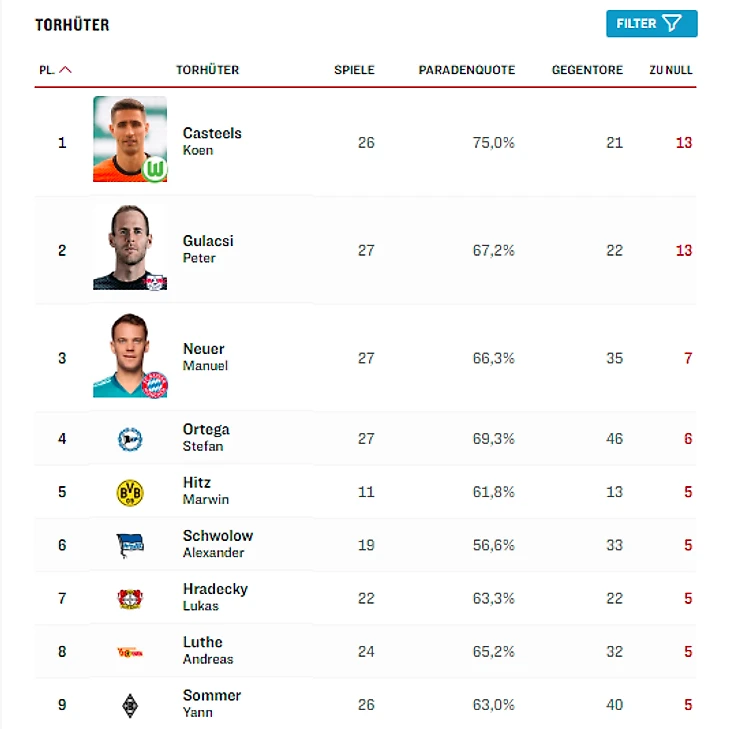 TORHÜTER

FILTER

| PL. | TORHÜTER | SPIELE | PARADENQUOTE | GEGENTORE | ZU NULL |
|---|---|---|---|---|---|
| 1 | Casteels Koen | 26 | 75,0% | 21 | 13 |
| 2 | Gulacsi Peter | 27 | 67,2% | 22 | 13 |
| 3 | Neuer Manuel | 27 | 66,3% | 35 | 7 |
| 4 | Ortega Stefan | 27 | 69,3% | 46 | 6 |
| 5 | Hitz Marwin | 11 | 61,8% | 13 | 5 |
| 6 | Schwolow Alexander | 19 | 56,6% | 33 | 5 |
| 7 | Hradecky Lukas | 22 | 63,3% | 22 | 5 |
| 8 | Luthe Andreas | 24 | 65,2% | 32 | 5 |
| 9 | Sommer Yann | 26 | 63,0% | 40 | 5 |